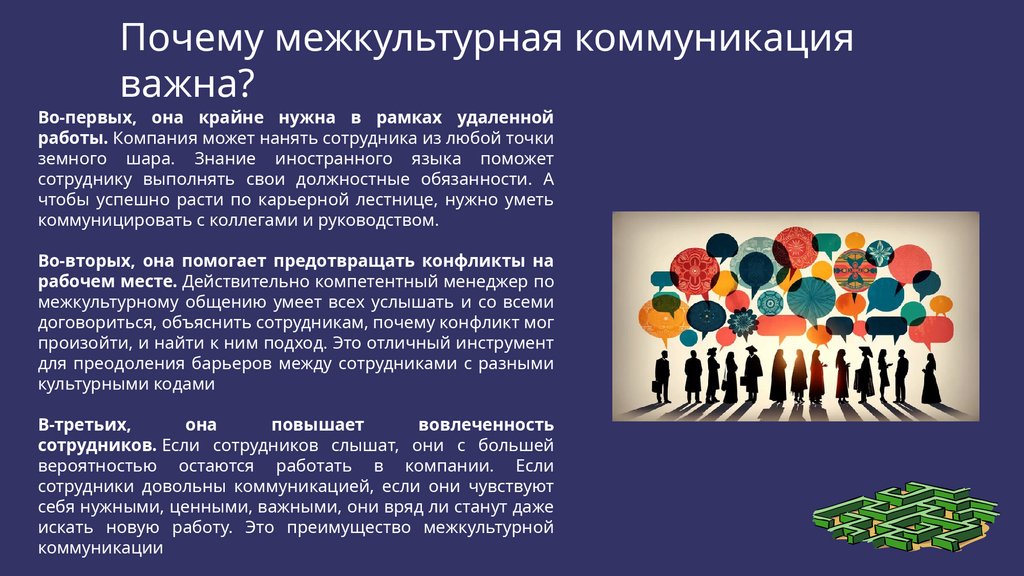 Почему межкультурная коммуникация важна?

Во-первых, она крайне нужна в рамках удаленной работы. Компания может нанять сотрудника из любой точки земного шара. Знание иностранного языка поможет сотруднику выполнять свои должностные обязанности. А чтобы успешно расти по карьерной лестнице, нужно уметь коммуницировать с коллегами и руководством.

Во-вторых, она помогает предотвращать конфликты на рабочем месте. Действительно компетентный менеджер по межкультурному общению умеет всех услышать и со всеми договориться, объяснить сотрудникам, почему конфликт мог произойти, и найти к ним подход. Это отличный инструмент для преодоления барьеров между сотрудниками с разными культурными кодами

В-третьих, она повышает вовлеченность сотрудников. Если сотрудников слышат, они с большей вероятностью остаются работать в компании. Если сотрудники довольны коммуникацией, если они чувствуют себя нужными, ценными, важными, они вряд ли станут даже искать новую работу. Это преимущество межкультурной коммуникации